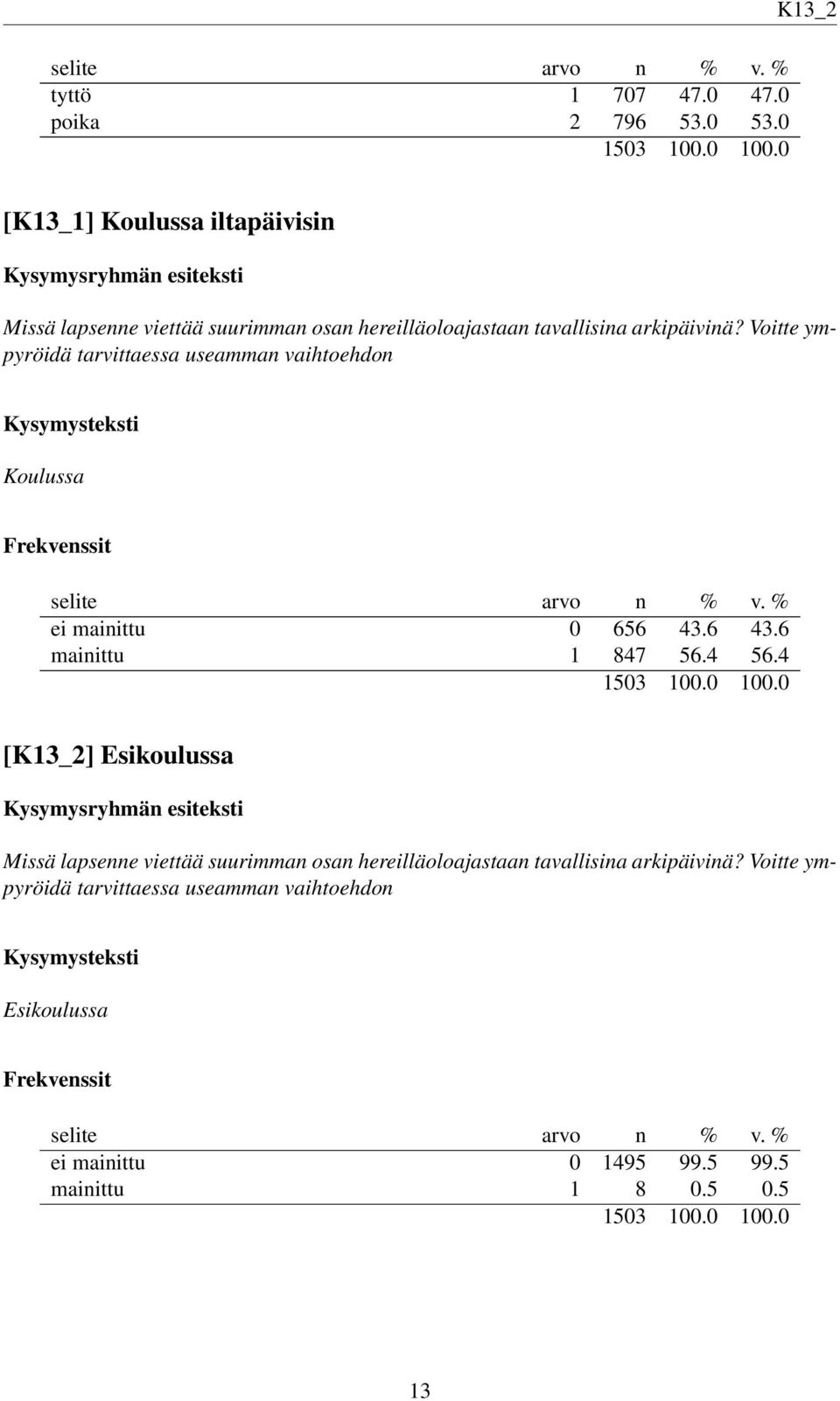 K13_2

| selite | arvo | n | % | v. % |
|---|---|---|---|---|
| tyttö | 1 | 707 | 47.0 | 47.0 |
| poika | 2 | 796 | 53.0 | 53.0 |
| | | 1503 | 100.0 | 100.0 |

[K13_1] Koulussa iltapäivisin

Kysymysryhmän esiteksti

Missä lapsenne viettää suurimman osan hereilläoloajastaan tavallisina arkipäivinä? Voitte ympyröidä tarvittaessa useamman vaihtoehdon

Kysymysteksti

Koulussa

Frekvenssit

| selite | arvo | n | % | v. % |
|---|---|---|---|---|
| ei mainittu | 0 | 656 | 43.6 | 43.6 |
| mainittu | 1 | 847 | 56.4 | 56.4 |
| | | 1503 | 100.0 | 100.0 |

[K13_2] Esikoulussa

Kysymysryhmän esiteksti

Missä lapsenne viettää suurimman osan hereilläoloajastaan tavallisina arkipäivinä? Voitte ympyröidä tarvittaessa useamman vaihtoehdon

Kysymysteksti

Esikoulussa

Frekvenssit

| selite | arvo | n | % | v. % |
|---|---|---|---|---|
| ei mainittu | 0 | 1495 | 99.5 | 99.5 |
| mainittu | 1 | 8 | 0.5 | 0.5 |
| | | 1503 | 100.0 | 100.0 |

13